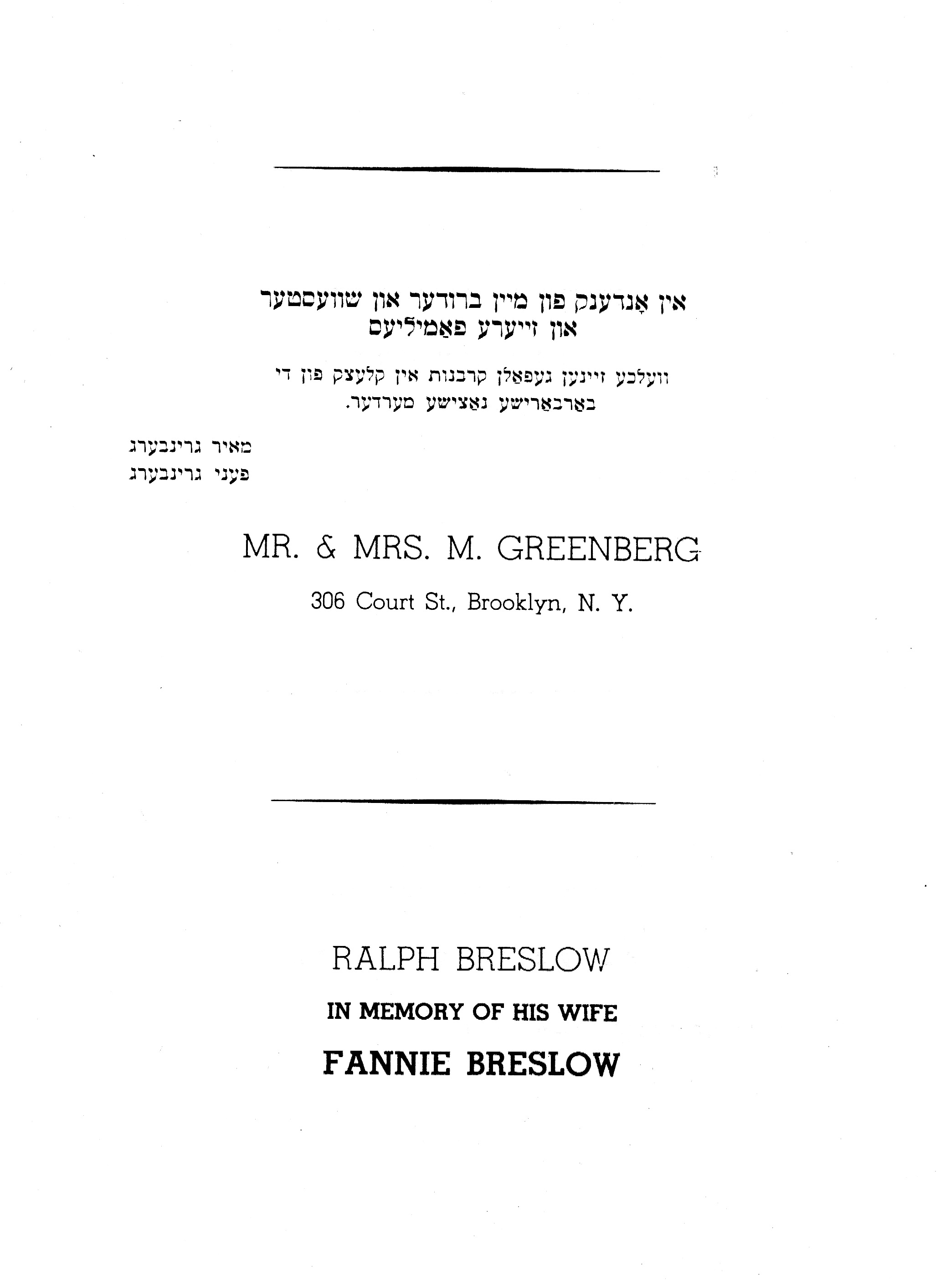 אין אָנדענק פון מיין ברודער און שוועסטער
און זייערע פאַמיליעס

וועלכע זיינען געפאַלן קרבנות אין קלעצק פון די
באַרבאַרישע נאַצישע מערדער.

מאיר גרינבערג
פעני גרינבערג

MR. & MRS. M. GREENBERG

306 Court St., Brooklyn, N. Y.

RALPH BRESLOW

IN MEMORY OF HIS WIFE

FANNIE BRESLOW